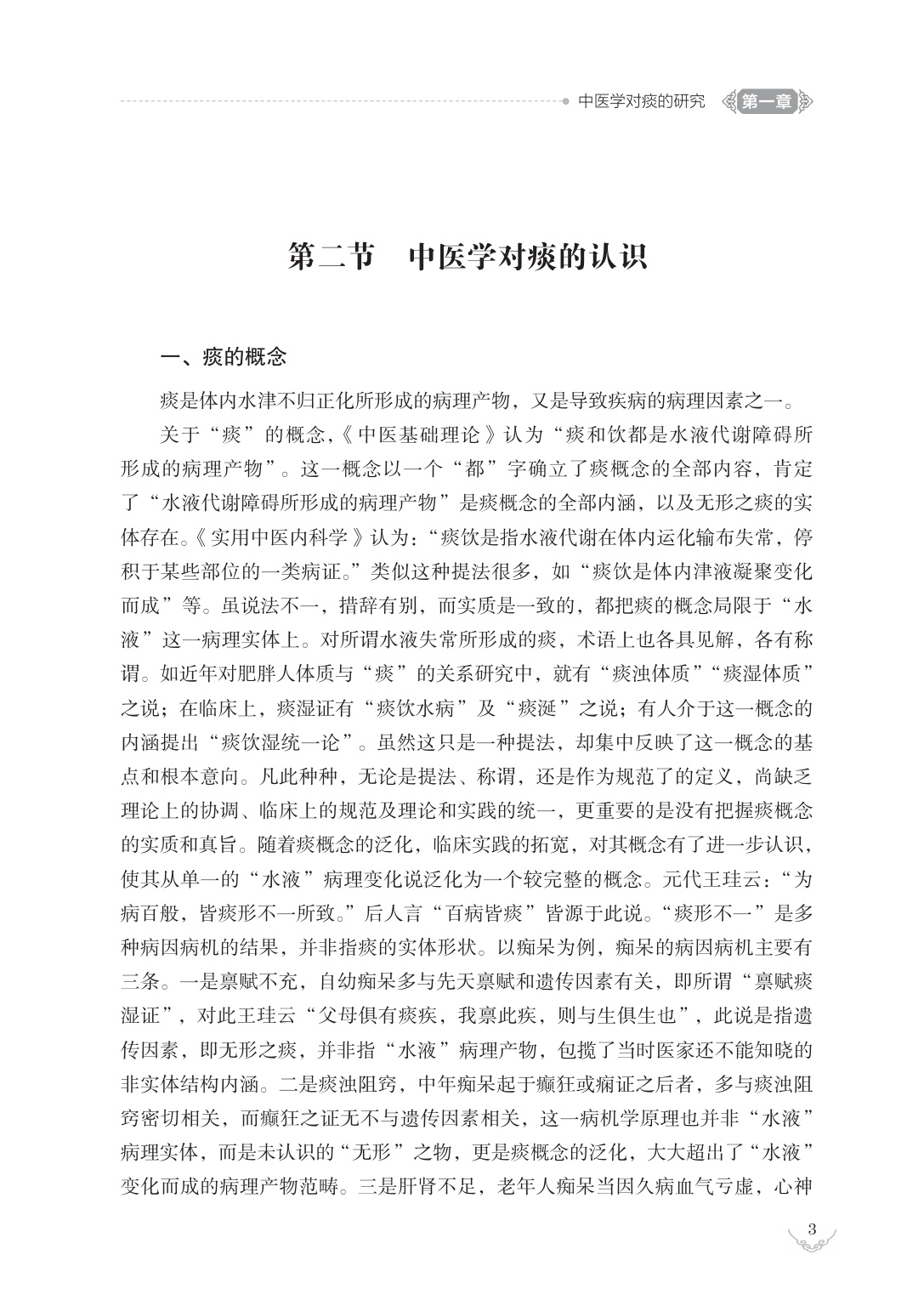 中医学对痰的研究 第一章

第二节 中医学对痰的认识

一、痰的概念

痰是体内水津不归正化所形成的病理产物，又是导致疾病的病理因素之一。

关于“痰”的概念，《中医基础理论》认为“痰和饮都是水液代谢障碍所形成的病理产物”。这一概念以一个“都”字确立了痰概念的全部内容，肯定了“水液代谢障碍所形成的病理产物”是痰概念的全部内涵，以及无形之痰的实体存在。《实用中医内科学》认为：“痰饮是指水液代谢在体内运化输布失常，停积于某些部位的一类病证。”类似这种提法很多，如“痰饮是体内津液凝聚变化而成”等。虽说法不一，措辞有别，而实质是一致的，都把痰的概念局限于“水液”这一病理实体上。对所谓水液失常所形成的痰，术语上也各具见解，各有称谓。如近年对肥胖人体质与“痰”的关系研究中，就有“痰浊体质”“痰湿体质”之说；在临床上，痰湿证有“痰饮水病”及“痰涎”之说；有人介于这一概念的内涵提出“痰饮湿统一论”。虽然这只是一种提法，却集中反映了这一概念的基点和根本意向。凡此种种，无论是提法、称谓，还是作为规范了的定义，尚缺乏理论上的协调、临床上的规范及理论和实践的统一，更重要的是没有把握痰概念的实质和真旨。随着痰概念的泛化，临床实践的拓宽，对其概念有了进一步认识，使其从单一的“水液”病理变化说泛化为一个较完整的概念。元代王珪云：“为病百般，皆痰形不一所致。”后人言“百病皆痰”皆源于此说。“痰形不一”是多种病因病机的结果，并非指痰的实体形状。以痴呆为例，痴呆的病因病机主要有三条。一是禀赋不充，自幼痴呆多与先天禀赋和遗传因素有关，即所谓“禀赋痰湿证”，对此王珪云“父母俱有痰疾，我禀此疾，则与生俱生也”，此说是指遗传因素，即无形之痰，并非指“水液”病理产物，包揽了当时医家还不能知晓的非实体结构内涵。二是痰浊阻窍，中年痴呆起于癫狂或痫证之后者，多与痰浊阻窍密切相关，而癫狂之证无不与遗传因素相关，这一病机学原理也并非“水液”病理实体，而是未认识的“无形”之物，更是痰概念的泛化，大大超出了“水液”变化而成的病理产物范畴。三是肝肾不足，老年人痴呆当因久病血气亏虚，心神

3